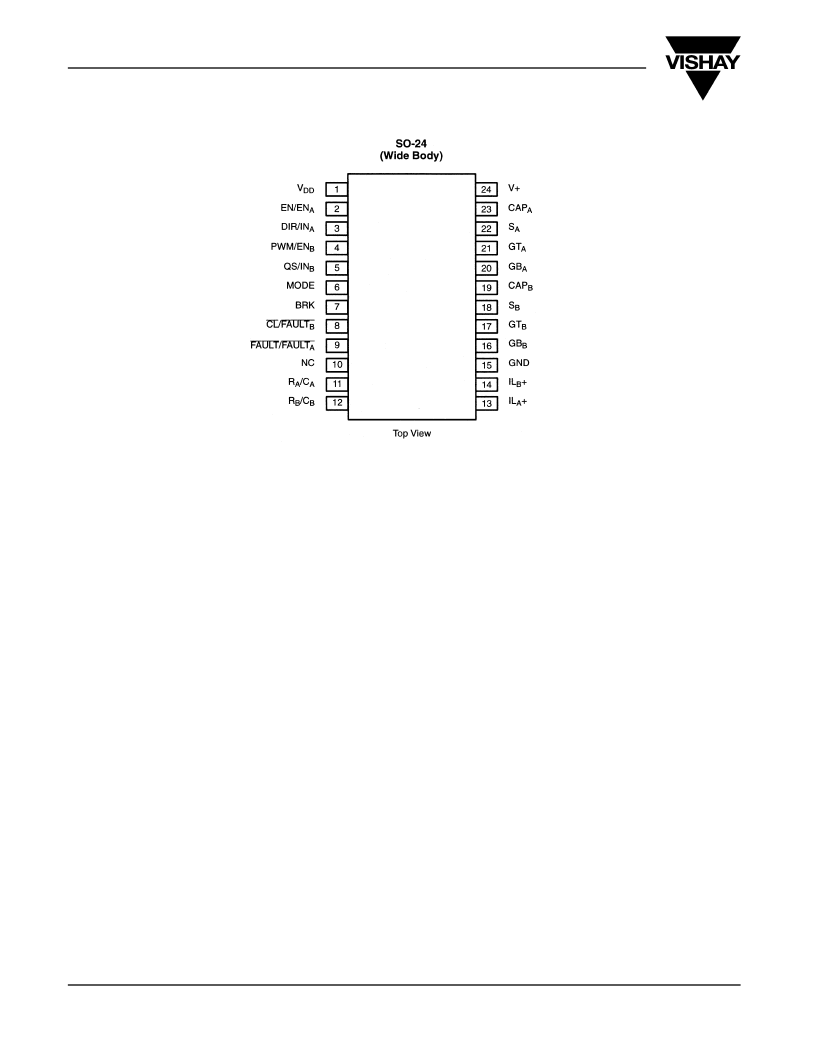 VISHAY

SO-24
(Wide Body)

$V_{DD}$ 1
$EN/EN_A$ 2
$DIR/IN_A$ 3
$PWM/EN_B$ 4
$QS/IN_B$ 5
MODE 6
BRK 7
$\overline{CL/FAULT_B}$ 8
$\overline{FAULT/FAULT_A}$ 9
NC 10
$R_A/C_A$ 11
$R_B/C_B$ 12

24 V+
23 $CAP_A$
22 $S_A$
21 $GT_A$
20 $GB_A$
19 $CAP_B$
18 $S_B$
17 $GT_B$
16 $GB_B$
15 GND
14 $IL_B+$
13 $IL_A+$

Top View